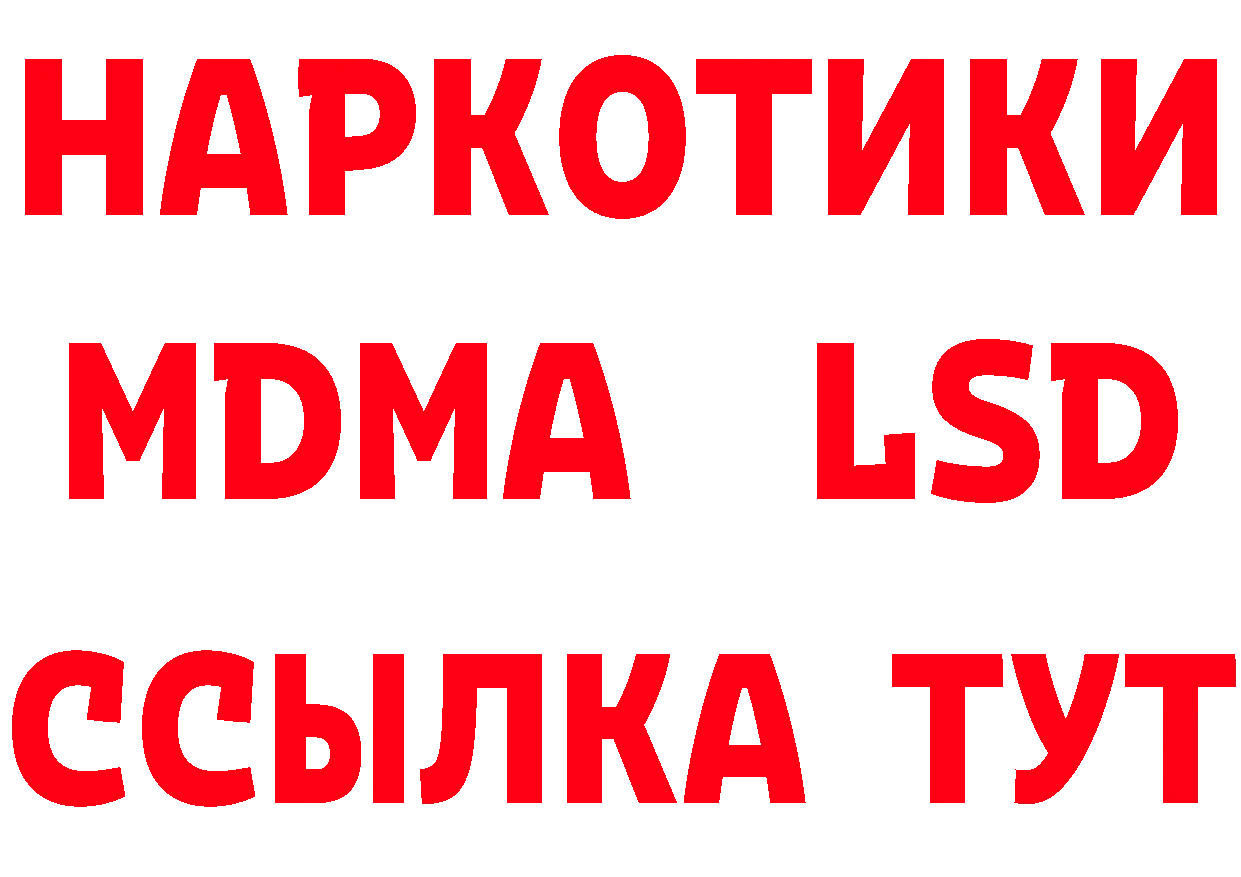 НАРКОТИКИ
MDMA LSD
ССЫЛКА ТУТ